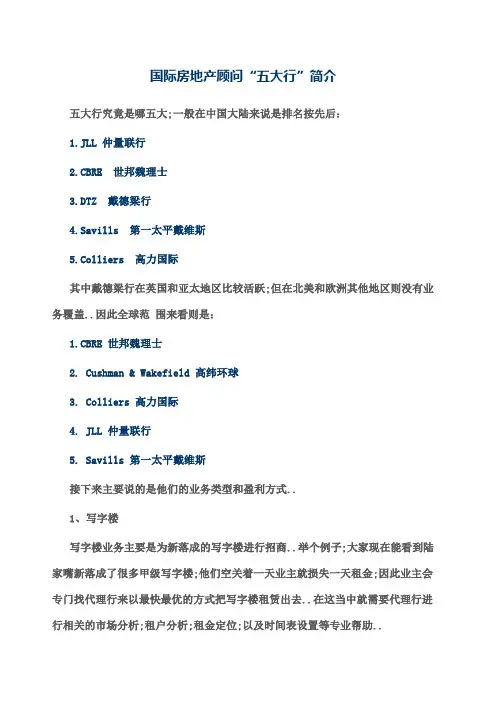 国际房地产顾问“五大行”简介

五大行究竟是哪五大;一般在中国大陆来说是排名按先后:

1.JLL 仲量联行

2.CBRE 世邦魏理士

3.DTZ 戴德梁行

4.Savills 第一太平戴维斯

5.Colliers 高力国际

其中戴德梁行在英国和亚太地区比较活跃;但在北美和欧洲其他地区则没有业务覆盖..因此全球范 围来看则是:

1.CBRE 世邦魏理士

2. Cushman & Wakefield 高纬环球

3. Colliers 高力国际

4. JLL 仲量联行

5. Savills 第一太平戴维斯

接下来主要说的是他们的业务类型和盈利方式..

1、写字楼

写字楼业务主要是为新落成的写字楼进行招商..举个例子;大家现在能看到陆家嘴新落成了很多甲级写字楼;他们空关着一天业主就损失一天租金;因此业主会专门找代理行来以最快最优的方式把写字楼租赁出去..在这当中就需要代理行进行相关的市场分析;租户分析;租金定位;以及时间表设置等专业帮助..